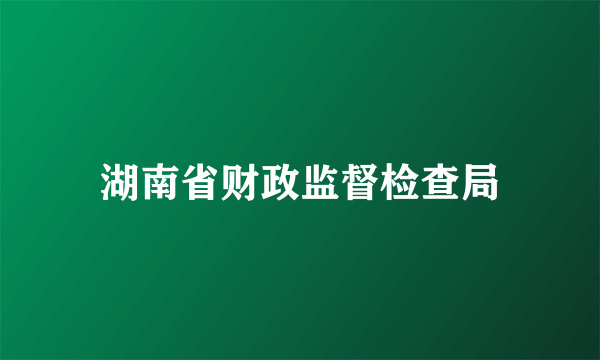 湖南省财政监督检查局